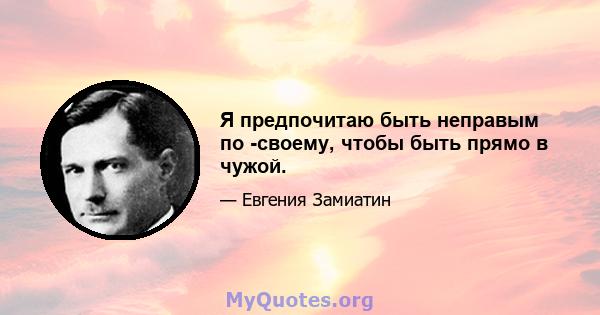 Я предпочитаю быть неправым по -своему, чтобы быть прямо в чужой.

— Евгения Замиатин

MyQuotes.org